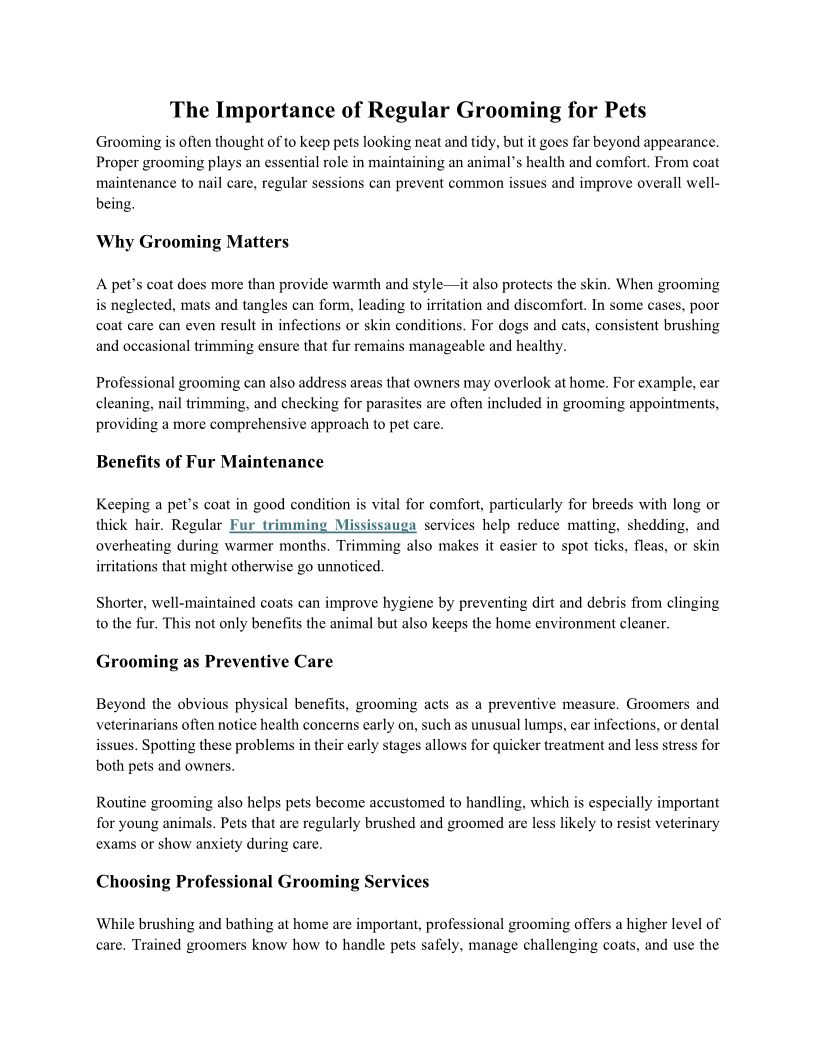 The Importance of Regular Grooming for Pets

Grooming is often thought of to keep pets looking neat and tidy, but it goes far beyond appearance. Proper grooming plays an essential role in maintaining an animal's health and comfort. From coat maintenance to nail care, regular sessions can prevent common issues and improve overall well-being.

Why Grooming Matters

A pet's coat does more than provide warmth and style—it also protects the skin. When grooming is neglected, mats and tangles can form, leading to irritation and discomfort. In some cases, poor coat care can even result in infections or skin conditions. For dogs and cats, consistent brushing and occasional trimming ensure that fur remains manageable and healthy.

Professional grooming can also address areas that owners may overlook at home. For example, ear cleaning, nail trimming, and checking for parasites are often included in grooming appointments, providing a more comprehensive approach to pet care.

Benefits of Fur Maintenance

Keeping a pet's coat in good condition is vital for comfort, particularly for breeds with long or thick hair. Regular Fur trimming Mississauga services help reduce matting, shedding, and overheating during warmer months. Trimming also makes it easier to spot ticks, fleas, or skin irritations that might otherwise go unnoticed.

Shorter, well-maintained coats can improve hygiene by preventing dirt and debris from clinging to the fur. This not only benefits the animal but also keeps the home environment cleaner.

Grooming as Preventive Care

Beyond the obvious physical benefits, grooming acts as a preventive measure. Groomers and veterinarians often notice health concerns early on, such as unusual lumps, ear infections, or dental issues. Spotting these problems in their early stages allows for quicker treatment and less stress for both pets and owners.

Routine grooming also helps pets become accustomed to handling, which is especially important for young animals. Pets that are regularly brushed and groomed are less likely to resist veterinary exams or show anxiety during care.

Choosing Professional Grooming Services

While brushing and bathing at home are important, professional grooming offers a higher level of care. Trained groomers know how to handle pets safely, manage challenging coats, and use the